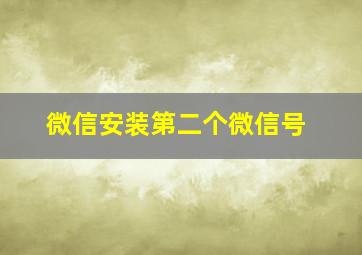 微信安装第二个微信号